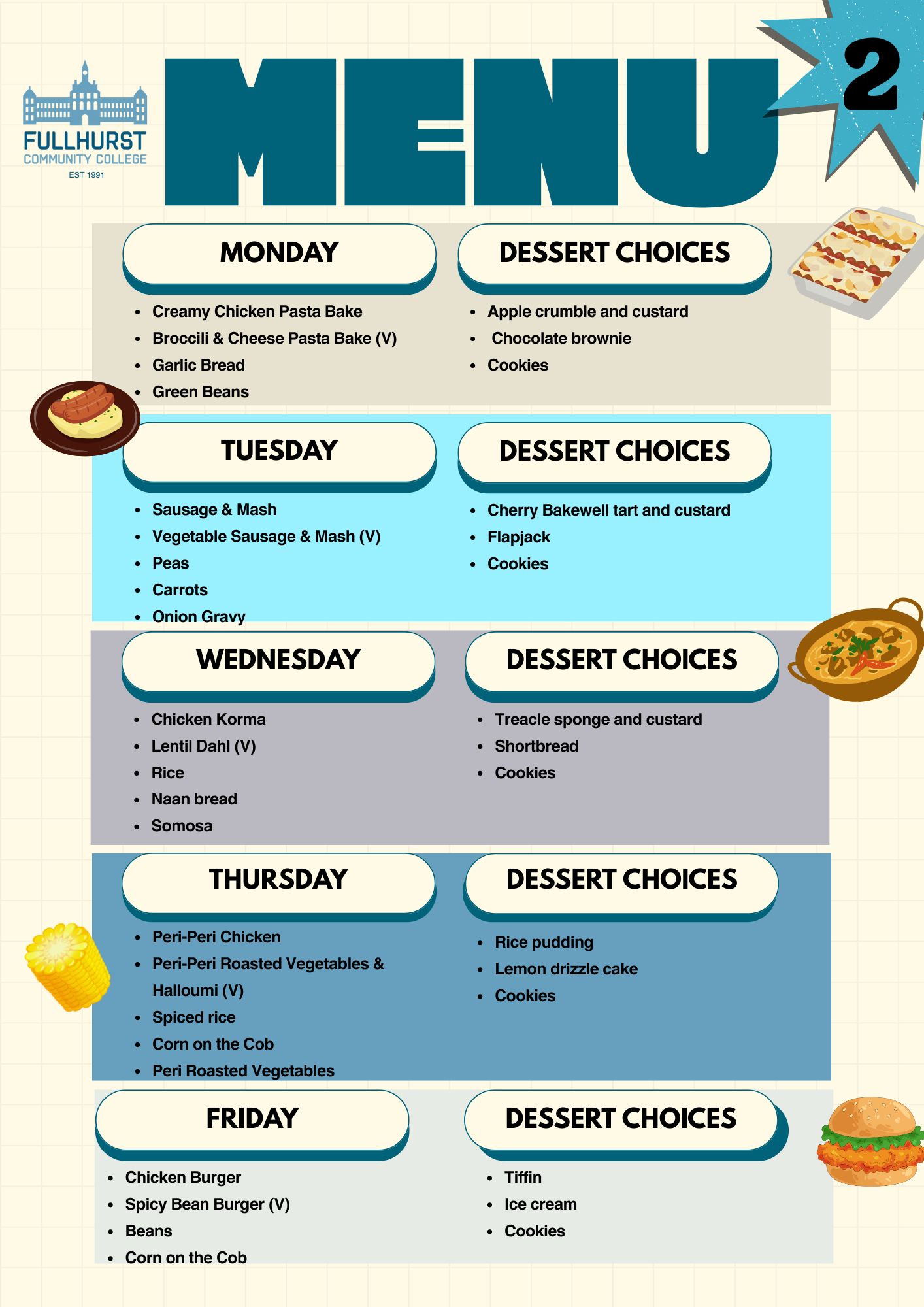 FULLHURST
COMMUNITY COLLEGE
EST 1991

MENU

2

MONDAY

• Creamy Chicken Pasta Bake
• Broccili & Cheese Pasta Bake (V)
• Garlic Bread
• Green Beans

DESSERT CHOICES

• Apple crumble and custard
• Chocolate brownie
• Cookies

TUESDAY

• Sausage & Mash
• Vegetable Sausage & Mash (V)
• Peas
• Carrots
• Onion Gravy

DESSERT CHOICES

• Cherry Bakewell tart and custard
• Flapjack
• Cookies

WEDNESDAY

• Chicken Korma
• Lentil Dahl (V)
• Rice
• Naan bread
• Somosa

DESSERT CHOICES

• Treacle sponge and custard
• Shortbread
• Cookies

THURSDAY

• Peri-Peri Chicken
• Peri-Peri Roasted Vegetables & Halloumi (V)
• Spiced rice
• Corn on the Cob
• Peri Roasted Vegetables

DESSERT CHOICES

• Rice pudding
• Lemon drizzle cake
• Cookies

FRIDAY

• Chicken Burger
• Spicy Bean Burger (V)
• Beans
• Corn on the Cob

DESSERT CHOICES

• Tiffin
• Ice cream
• Cookies